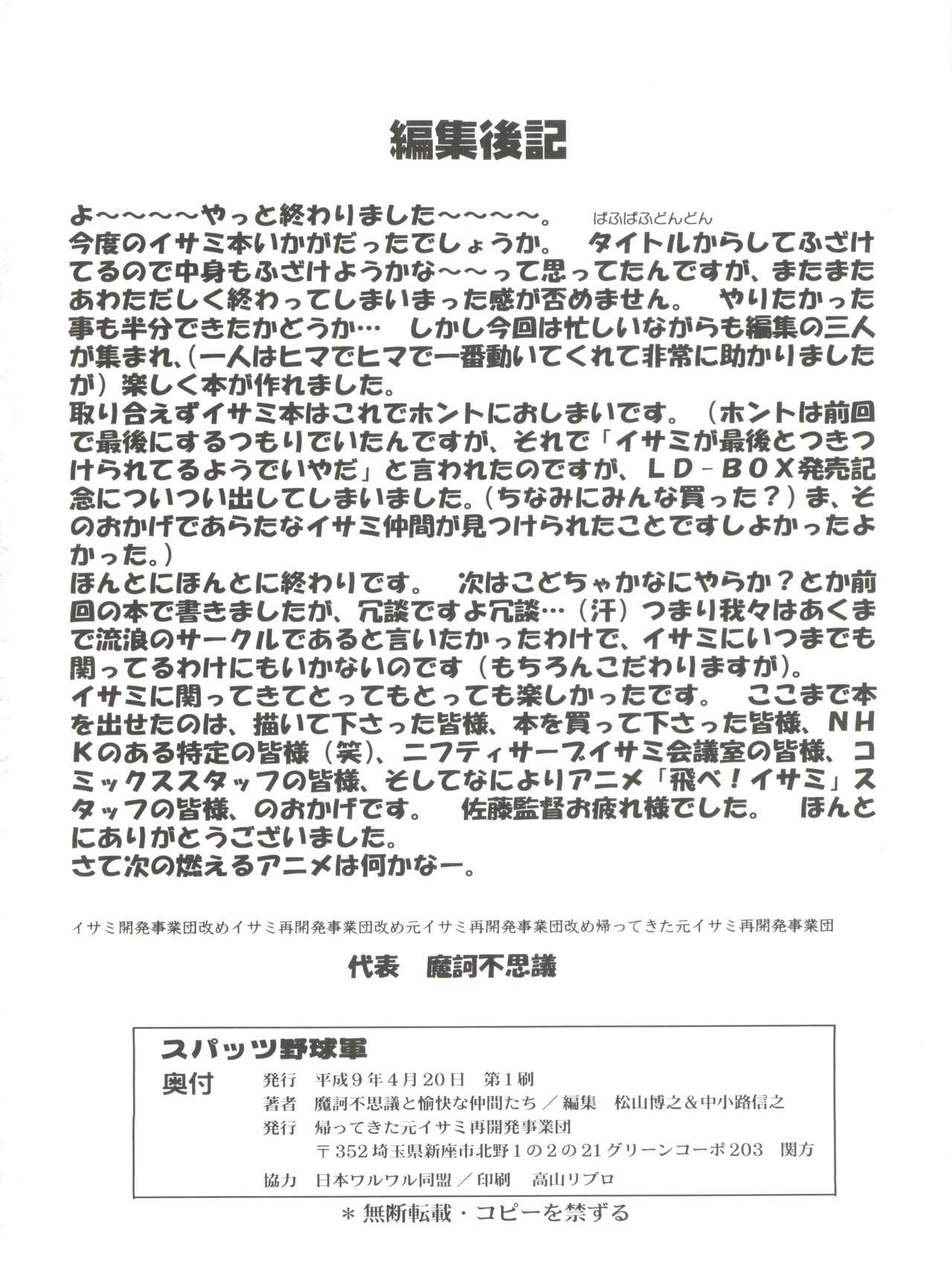 編集後記

よ～～～～やっと終わりました～～～～。　ぱふぱふどんどん
今度のイサミ本いかがだったでしょうか。　タイトルからしてふざけてるので中身もふざけようかな～～って思ってたんですが、またまたあわただしく終わってしまいまった感が否めません。　やりたかった事も半分できたかどうか…　しかし今回は忙しいながらも編集の三人が集まれ、（一人はヒマでヒマで一番動いてくれて非常に助かりましたが）楽しく本が作れました。
取り合えずイサミ本はこれでホントにおしまいです。（ホントは前回で最後にするつもりでいたんですが、それで「イサミが最後とつきつけられてるようでいやだ」と言われたのですが、ＬＤ－ＢＯＸ発売記念についつい出してしまいました。（ちなみにみんな買った？）ま、そのおかげであらたなイサミ仲間が見つけられたことですしよかったよかった。）
ほんとにほんとに終わりです。　次はこどちゃかなにやらか？とか前回の本で書きましたが、冗談ですよ冗談…（汗）つまり我々はあくまで流浪のサークルであると言いたかったわけで、イサミにいつまでも関ってるわけにもいかないのです（もちろんこだわりますが）。
イサミに関ってきてとってもとっても楽しかったです。　ここまで本を出せたのは、描いて下さった皆様、本を買って下さった皆様、ＮＨＫのある特定の皆様（笑）、ニフティサーブイサミ会議室の皆様、コミックススタッフの皆様、そしてなによりアニメ「飛べ！イサミ」スタッフの皆様、のおかげです。　佐藤監督お疲れ様でした。　ほんとにありがとうございました。
さて次の燃えるアニメは何かなー。

イサミ開発事業団改めイサミ再開発事業団改め元イサミ再開発事業団改め帰ってきた元イサミ再開発事業団
代表　魔訶不思議

スパッツ野球軍
奥付
発行　平成９年４月２０日　第１刷
著者　魔訶不思議と愉快な仲間たち／編集　松山博之＆中小路信之
発行　帰ってきた元イサミ再開発事業団
〒352埼玉県新座市北野１の２の21グリーンコーポ203　関方
協力　日本ワルワル同盟／印刷　高山リプロ
＊無断転載・コピーを禁ずる